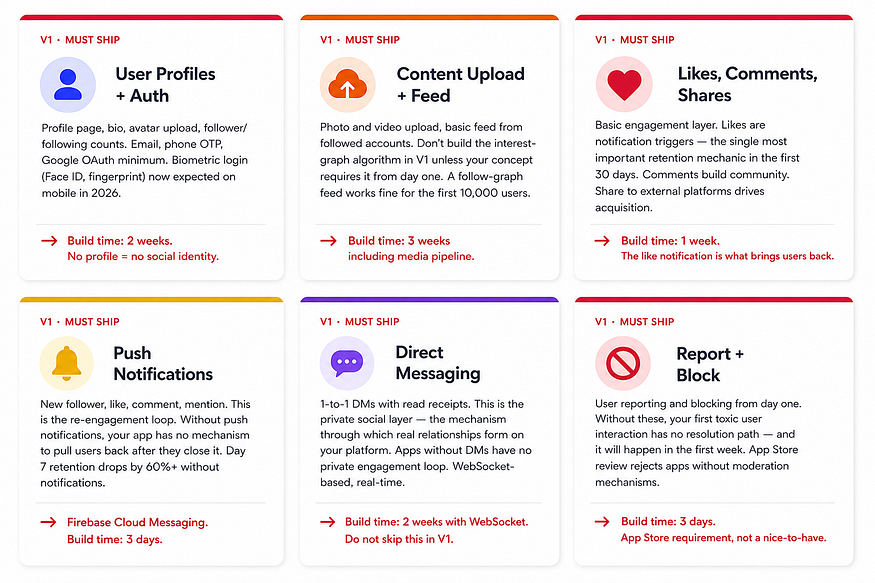 V1 · MUST SHIP

User Profiles + Auth

Profile page, bio, avatar upload, follower/following counts. Email, phone OTP, Google OAuth minimum. Biometric login (Face ID, fingerprint) now expected on mobile in 2026.

→ Build time: 2 weeks.
No profile = no social identity.

V1 · MUST SHIP

Content Upload + Feed

Photo and video upload, basic feed from followed accounts. Don't build the interest-graph algorithm in V1 unless your concept requires it from day one. A follow-graph feed works fine for the first 10,000 users.

→ Build time: 3 weeks
including media pipeline.

V1 · MUST SHIP

Likes, Comments, Shares

Basic engagement layer. Likes are notification triggers — the single most important retention mechanic in the first 30 days. Comments build community. Share to external platforms drives acquisition.

→ Build time: 1 week.
The like notification is what brings users back.

V1 · MUST SHIP

Push Notifications

New follower, like, comment, mention. This is the re-engagement loop. Without push notifications, your app has no mechanism to pull users back after they close it. Day 7 retention drops by 60%+ without notifications.

→ Firebase Cloud Messaging.
Build time: 3 days.

V1 · MUST SHIP

Direct Messaging

1-to-1 DMs with read receipts. This is the private social layer — the mechanism through which real relationships form on your platform. Apps without DMs have no private engagement loop. WebSocket-based, real-time.

→ Build time: 2 weeks with WebSocket.
Do not skip this in V1.

V1 · MUST SHIP

Report + Block

User reporting and blocking from day one. Without these, your first toxic user interaction has no resolution path — and it will happen in the first week. App Store review rejects apps without moderation mechanisms.

→ Build time: 3 days.
App Store requirement, not a nice-to-have.